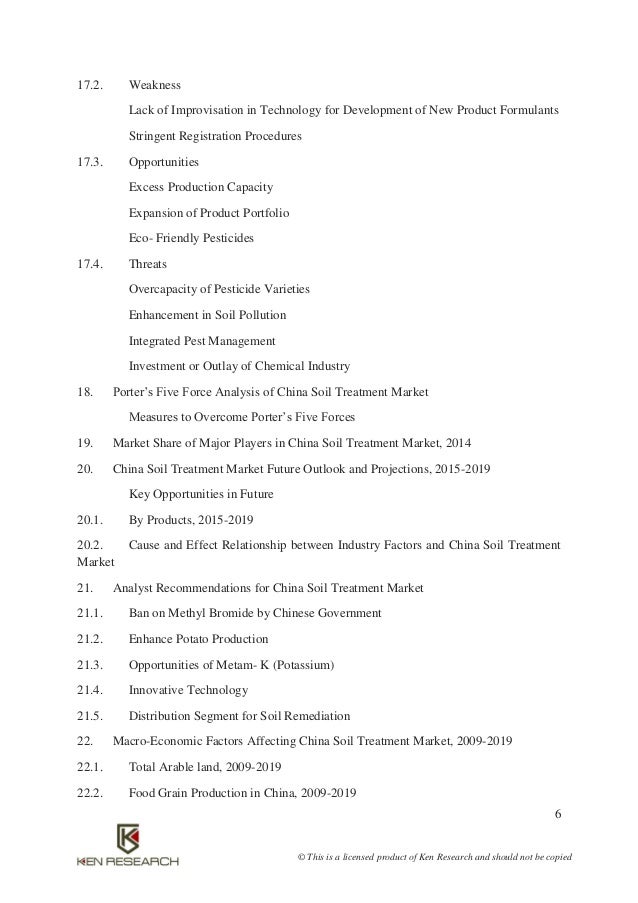 17.2. Weakness

Lack of Improvisation in Technology for Development of New Product Formulants

Stringent Registration Procedures

17.3. Opportunities

Excess Production Capacity

Expansion of Product Portfolio

Eco- Friendly Pesticides

17.4. Threats

Overcapacity of Pesticide Varieties

Enhancement in Soil Pollution

Integrated Pest Management

Investment or Outlay of Chemical Industry

18. Porter's Five Force Analysis of China Soil Treatment Market

Measures to Overcome Porter's Five Forces

19. Market Share of Major Players in China Soil Treatment Market, 2014

20. China Soil Treatment Market Future Outlook and Projections, 2015-2019

Key Opportunities in Future

20.1. By Products, 2015-2019

20.2. Cause and Effect Relationship between Industry Factors and China Soil Treatment Market

21. Analyst Recommendations for China Soil Treatment Market

21.1. Ban on Methyl Bromide by Chinese Government

21.2. Enhance Potato Production

21.3. Opportunities of Metam- K (Potassium)

21.4. Innovative Technology

21.5. Distribution Segment for Soil Remediation

22. Macro-Economic Factors Affecting China Soil Treatment Market, 2009-2019

22.1. Total Arable land, 2009-2019

22.2. Food Grain Production in China, 2009-2019

6

KEN RESEARCH

© This is a licensed product of Ken Research and should not be copied